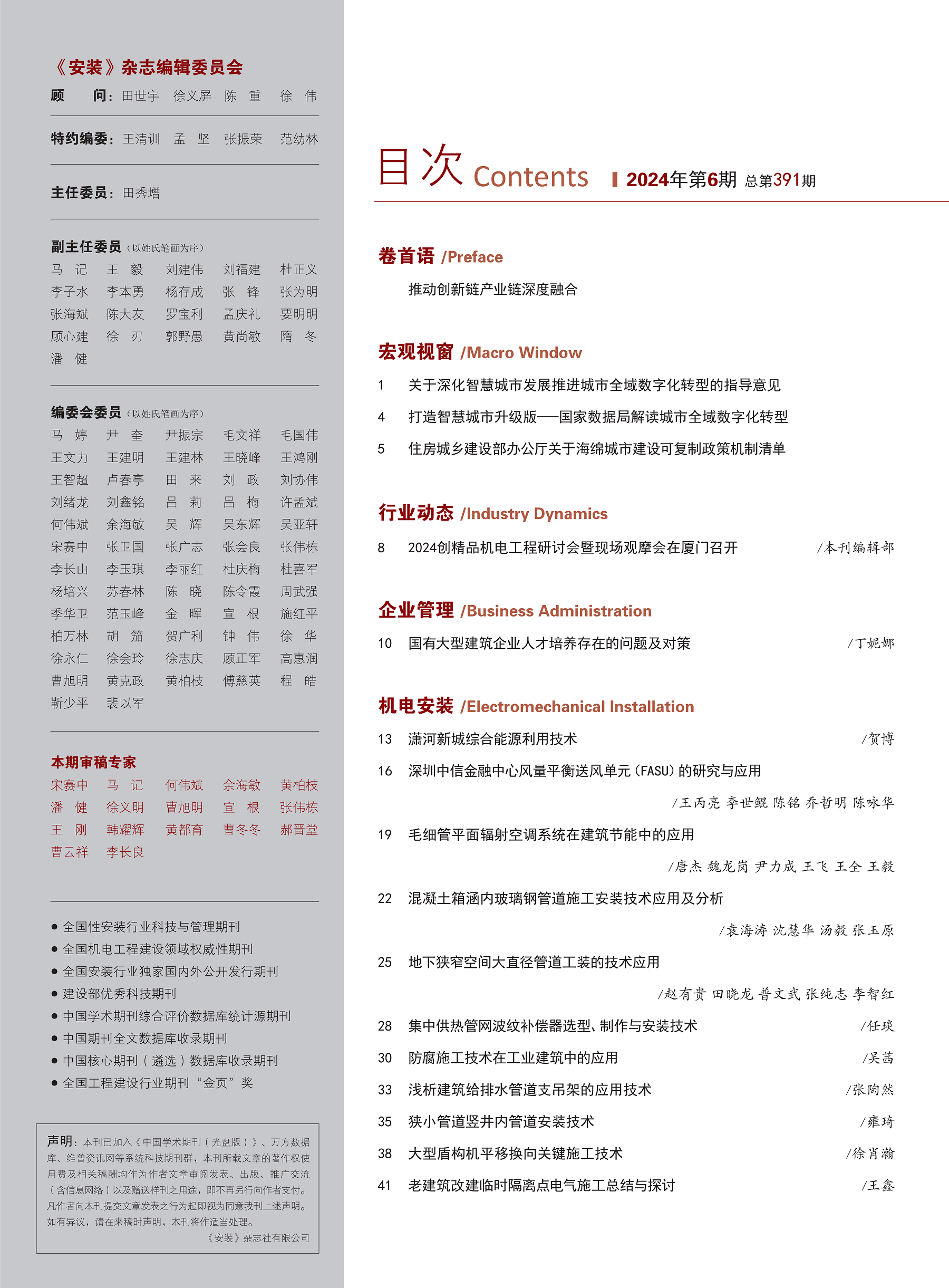 《安装》杂志编辑委员会

顾　　问：田世宇　徐义屏　陈　重　徐　伟

特约编委：王清训　孟　坚　张振荣　范幼林

主任委员：田秀增

副主任委员（以姓氏笔画为序）

马　记　王　毅　刘建伟　刘福建　杜正义
李子水　李本勇　杨存成　张　锋　张为明
张海斌　陈大友　罗宝利　孟庆礼　要明明
顾心建　徐　刃　郭野愚　黄尚敏　隋　冬
潘　健

编委会委员（以姓氏笔画为序）

马　婷　尹　奎　尹振宗　毛文祥　毛国伟
王文力　王建明　王建林　王晓峰　王鸿刚
王智超　卢春亭　田　来　刘　政　刘协伟
刘绪龙　刘鑫铭　吕　莉　吕　梅　许孟斌
何伟斌　余海敏　吴　辉　吴东辉　吴亚轩
宋赛中　张卫国　张广志　张会良　张伟栋
李长山　李玉琪　李丽红　杜庆梅　杜喜军
杨培兴　苏春林　陈　晓　陈令霞　周武强
季华卫　范玉峰　金　晖　宣　根　施红平
柏万林　胡　笳　贺广利　钟　伟　徐　华
徐永仁　徐会玲　徐志庆　顾正军　高惠润
曹旭明　黄克政　黄柏枝　傅慈英　程　皓
靳少平　裴以军

本期审稿专家

宋赛中　马　记　何伟斌　余海敏　黄柏枝
潘　健　徐义明　曹旭明　宣　根　张伟栋
王　刚　韩耀辉　黄都育　曹冬冬　郝晋堂
曹云祥　李长良

● 全国性安装行业科技与管理期刊
● 全国机电工程建设领域权威性期刊
● 全国安装行业独家国内外公开发行期刊
● 建设部优秀科技期刊
● 中国学术期刊综合评价数据库统计源期刊
● 中国期刊全文数据库收录期刊
● 中国核心期刊（遴选）数据库收录期刊
● 全国工程建设行业期刊“金页”奖

声明：本刊已加入《中国学术期刊（光盘版）》、万方数据库、维普资讯网等系统科技期刊群，本刊所载文章的著作权使用费及相关稿酬均作为作者文章审阅发表、出版、推广交流（含信息网络）以及赠送样刊之用途，即不再另行向作者支付。凡作者向本刊提交文章发表之行为起即视为同意我刊上述声明。如有异议，请在来稿时声明，本刊将作适当处理。
《安装》杂志社有限公司

目次 Contents　2024年第6期 总第391期

卷首语 /Preface
推动创新链产业链深度融合

宏观视窗 /Macro Window
1　关于深化智慧城市发展推进城市全域数字化转型的指导意见
4　打造智慧城市升级版——国家数据局解读城市全域数字化转型
5　住房城乡建设部办公厅关于海绵城市建设可复制政策机制清单

行业动态 /Industry Dynamics
8　2024创精品机电工程研讨会暨现场观摩会在厦门召开　/本刊编辑部

企业管理 /Business Administration
10　国有大型建筑企业人才培养存在的问题及对策　/丁妮娜

机电安装 /Electromechanical Installation
13　潇河新城综合能源利用技术　/贺博
16　深圳中信金融中心风量平衡送风单元（FASU）的研究与应用　/王丙亮 李世鲲 陈铭 乔哲明 陈咏华
19　毛细管平面辐射空调系统在建筑节能中的应用　/唐杰 魏龙岗 尹力成 王飞 王全 王毅
22　混凝土箱涵内玻璃钢管道施工安装技术应用及分析　/袁海涛 沈慧华 汤毅 张玉原
25　地下狭窄空间大直径管道工装的技术应用　/赵有贵 田晓龙 普文武 张纯志 李智红
28　集中供热管网波纹补偿器选型、制作与安装技术　/任琰
30　防腐施工技术在工业建筑中的应用　/吴茜
33　浅析建筑给排水管道支吊架的应用技术　/张陶然
35　狭小管道竖井内管道安装技术　/雍琦
38　大型盾构机平移换向关键施工技术　/徐肖瀚
41　老建筑改建临时隔离点电气施工总结与探讨　/王鑫